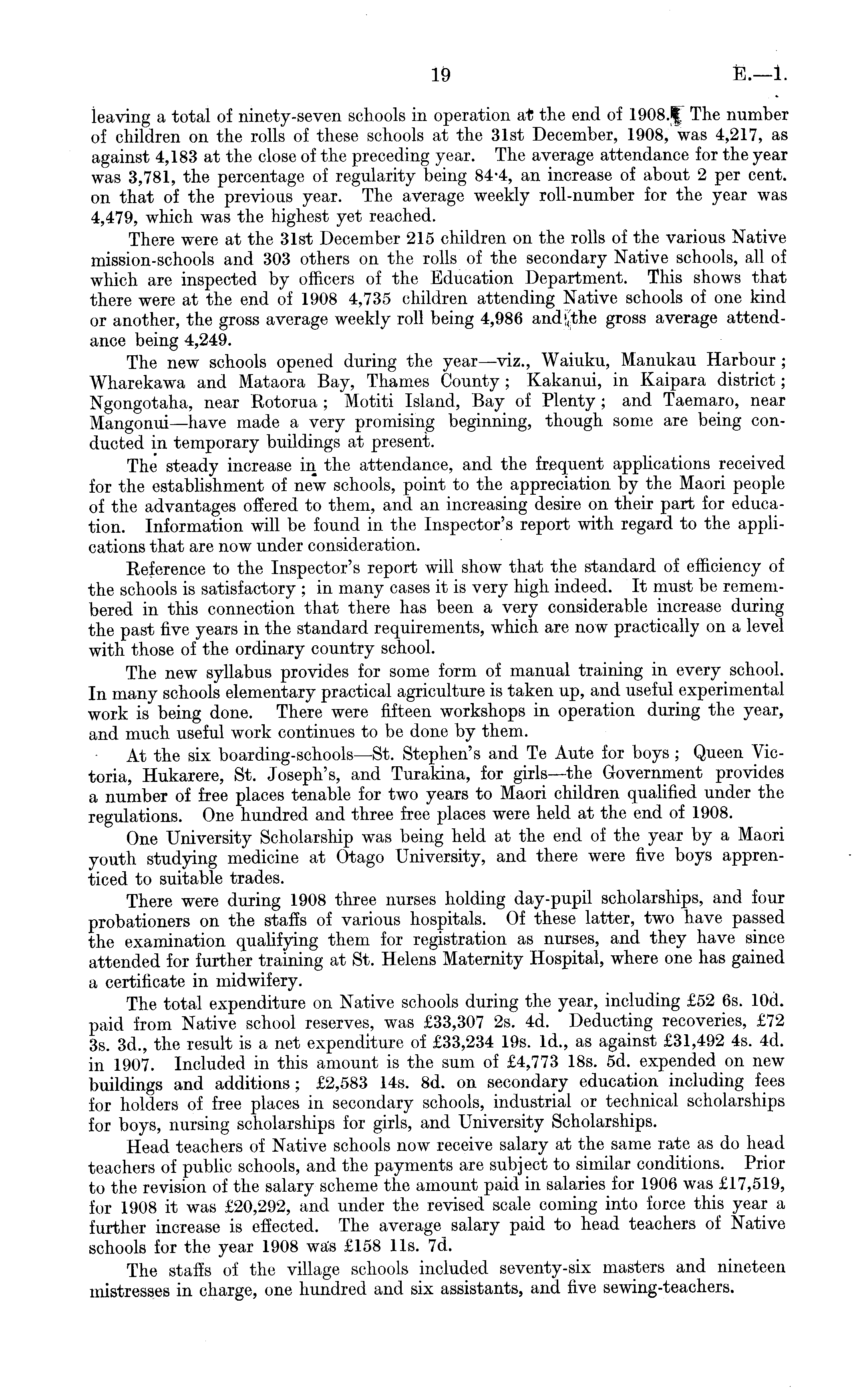 19 E.—1.

leaving a total of ninety-seven schools in operation at the end of 1908. The number of children on the rolls of these schools at the 31st December, 1908, was 4,217, as against 4,183 at the close of the preceding year. The average attendance for the year was 3,781, the percentage of regularity being 84·4, an increase of about 2 per cent. on that of the previous year. The average weekly roll-number for the year was 4,479, which was the highest yet reached.

There were at the 31st December 215 children on the rolls of the various Native mission-schools and 303 others on the rolls of the secondary Native schools, all of which are inspected by officers of the Education Department. This shows that there were at the end of 1908 4,735 children attending Native schools of one kind or another, the gross average weekly roll being 4,986 and the gross average attendance being 4,249.

The new schools opened during the year—viz., Waiuku, Manukau Harbour; Wharekawa and Mataora Bay, Thames County; Kakanui, in Kaipara district; Ngongotaha, near Rotorua; Motiti Island, Bay of Plenty; and Taemaro, near Mangonui—have made a very promising beginning, though some are being conducted in temporary buildings at present.

The steady increase in the attendance, and the frequent applications received for the establishment of new schools, point to the appreciation by the Maori people of the advantages offered to them, and an increasing desire on their part for education. Information will be found in the Inspector's report with regard to the applications that are now under consideration.

Reference to the Inspector's report will show that the standard of efficiency of the schools is satisfactory; in many cases it is very high indeed. It must be remembered in this connection that there has been a very considerable increase during the past five years in the standard requirements, which are now practically on a level with those of the ordinary country school.

The new syllabus provides for some form of manual training in every school. In many schools elementary practical agriculture is taken up, and useful experimental work is being done. There were fifteen workshops in operation during the year, and much useful work continues to be done by them.

At the six boarding-schools—St. Stephen's and Te Aute for boys; Queen Victoria, Hukarere, St. Joseph's, and Turakina, for girls—the Government provides a number of free places tenable for two years to Maori children qualified under the regulations. One hundred and three free places were held at the end of 1908.

One University Scholarship was being held at the end of the year by a Maori youth studying medicine at Otago University, and there were five boys apprenticed to suitable trades.

There were during 1908 three nurses holding day-pupil scholarships, and four probationers on the staffs of various hospitals. Of these latter, two have passed the examination qualifying them for registration as nurses, and they have since attended for further training at St. Helens Maternity Hospital, where one has gained a certificate in midwifery.

The total expenditure on Native schools during the year, including £52 6s. 10d. paid from Native school reserves, was £33,307 2s. 4d. Deducting recoveries, £72 3s. 3d., the result is a net expenditure of £33,234 19s. 1d., as against £31,492 4s. 4d. in 1907. Included in this amount is the sum of £4,773 18s. 5d. expended on new buildings and additions; £2,583 14s. 8d. on secondary education including fees for holders of free places in secondary schools, industrial or technical scholarships for boys, nursing scholarships for girls, and University Scholarships.

Head teachers of Native schools now receive salary at the same rate as do head teachers of public schools, and the payments are subject to similar conditions. Prior to the revision of the salary scheme the amount paid in salaries for 1906 was £17,519, for 1908 it was £20,292, and under the revised scale coming into force this year a further increase is effected. The average salary paid to head teachers of Native schools for the year 1908 was £158 11s. 7d.

The staffs of the village schools included seventy-six masters and nineteen mistresses in charge, one hundred and six assistants, and five sewing-teachers.